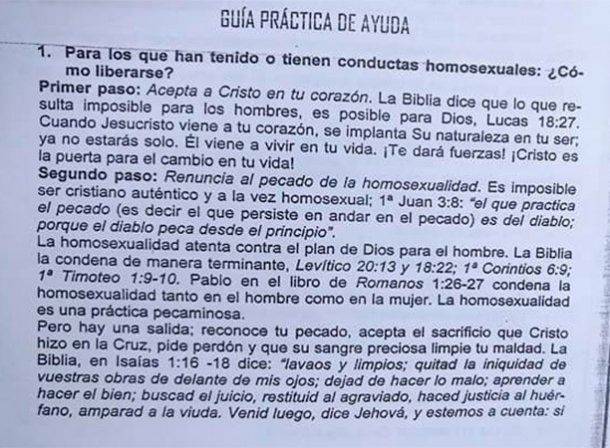 GUÍA PRÁCTICA DE AYUDA

1. Para los que han tenido o tienen conductas homosexuales: ¿Cómo liberarse?

Primer paso: Acepta a Cristo en tu corazón. La Biblia dice que lo que resulta imposible para los hombres, es posible para Dios, Lucas 18:27. Cuando Jesucristo viene a tu corazón, se implanta Su naturaleza en tu ser; ya no estarás solo. Él viene a vivir en tu vida. ¡Te dará fuerzas! ¡Cristo es la puerta para el cambio en tu vida!

Segundo paso: Renuncia al pecado de la homosexualidad. Es imposible ser cristiano auténtico y a la vez homosexual; 1ª Juan 3:8: "el que practica el pecado (es decir el que persiste en andar en el pecado) es del diablo; porque el diablo peca desde el principio".

La homosexualidad atenta contra el plan de Dios para el hombre. La Biblia la condena de manera terminante, Levítico 20:13 y 18:22; 1ª Corintios 6:9; 1ª Timoteo 1:9-10. Pablo en el libro de Romanos 1:26-27 condena la homosexualidad tanto en el hombre como en la mujer. La homosexualidad es una práctica pecaminosa.

Pero hay una salida; reconoce tu pecado, acepta el sacrificio que Cristo hizo en la Cruz, pide perdón y que su sangre preciosa limpie tu maldad. La Biblia, en Isaías 1:16 -18 dice: "lavaos y limpios; quitad la iniquidad de vuestras obras de delante de mis ojos; dejad de hacer lo malo; aprender a hacer el bien; buscad el juicio, restituid al agraviado, haced justicia al huérfano, amparad a la viuda. Venid luego, dice Jehová, y estemos a cuenta: si